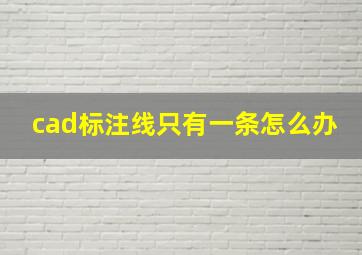 cad标注线只有一条怎么办